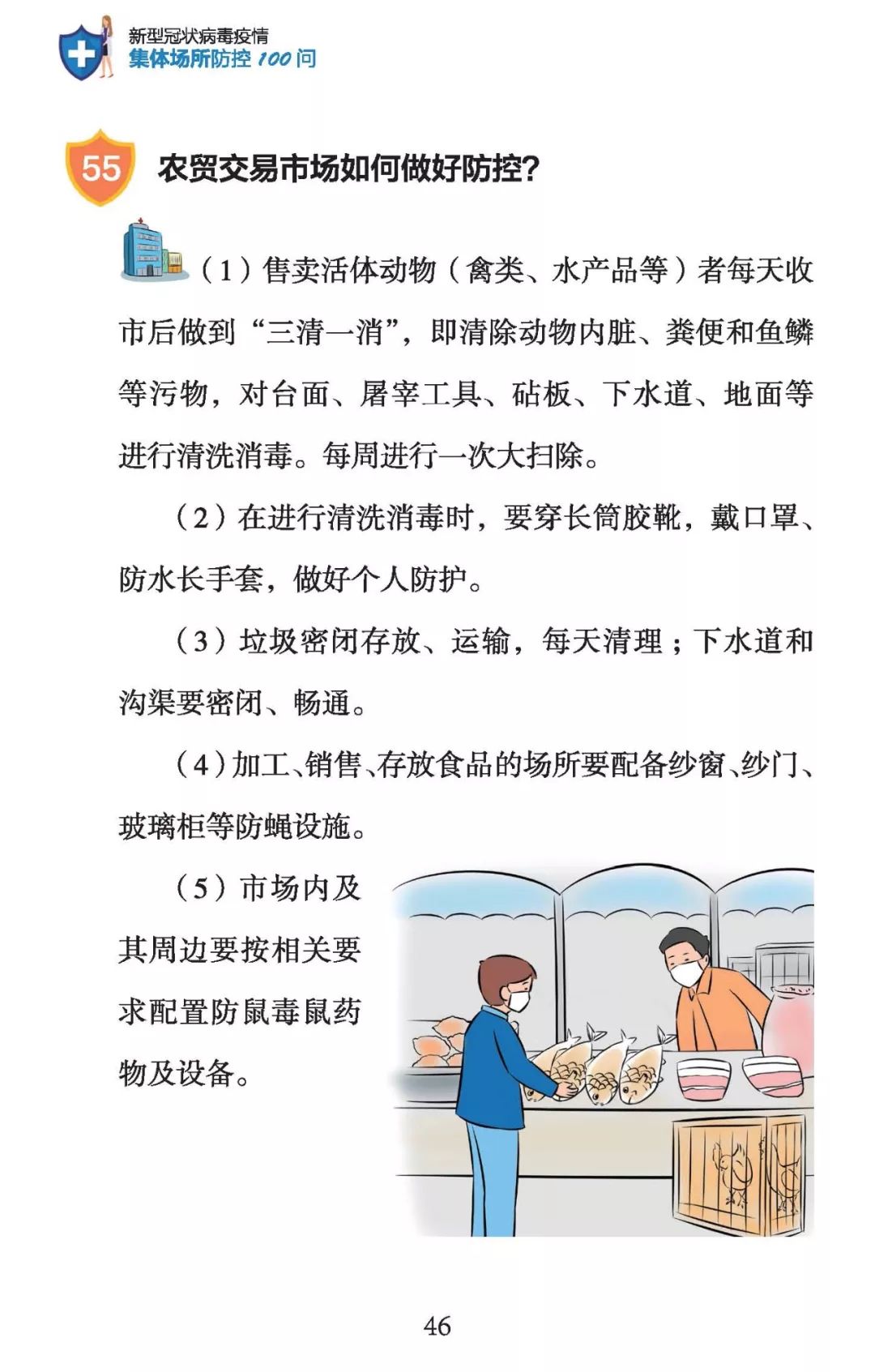 新型冠状病毒疫情
集体场所防控 100 问

55 农贸交易市场如何做好防控?

（1）售卖活体动物（禽类、水产品等）者每天收市后做到“三清一消”，即清除动物内脏、粪便和鱼鳞等污物，对台面、屠宰工具、砧板、下水道、地面等进行清洗消毒。每周进行一次大扫除。

（2）在进行清洗消毒时，要穿长筒胶靴，戴口罩、防水长手套，做好个人防护。

（3）垃圾密闭存放、运输，每天清理；下水道和沟渠要密闭、畅通。

（4）加工、销售、存放食品的场所要配备纱窗、纱门、玻璃柜等防蝇设施。

（5）市场内及其周边要按相关要求配置防鼠毒鼠药物及设备。

46